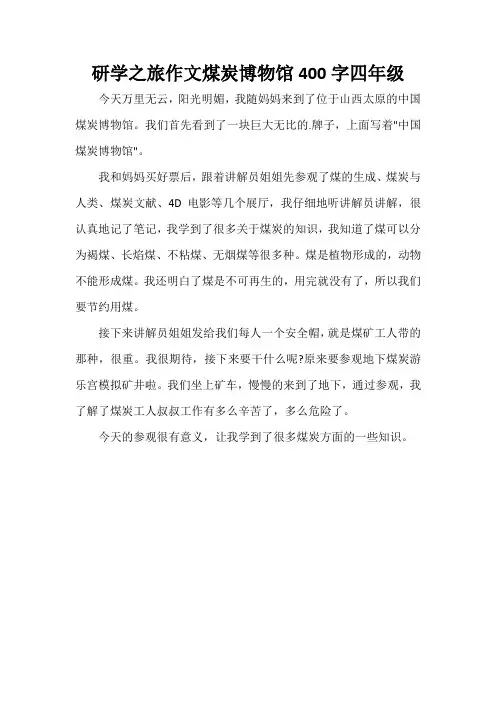 研学之旅作文煤炭博物馆 400 字四年级

今天万里无云，阳光明媚，我随妈妈来到了位于山西太原的中国煤炭博物馆。我们首先看到了一块巨大无比的.牌子，上面写着"中国煤炭博物馆"。

我和妈妈买好票后，跟着讲解员姐姐先参观了煤的生成、煤炭与人类、煤炭文献、4D 电影等几个展厅，我仔细地听讲解员讲解，很认真地记了笔记，我学到了很多关于煤炭的知识，我知道了煤可以分为褐煤、长焰煤、不粘煤、无烟煤等很多种。煤是植物形成的，动物不能形成煤。我还明白了煤是不可再生的，用完就没有了，所以我们要节约用煤。

接下来讲解员姐姐发给我们每人一个安全帽，就是煤矿工人带的那种，很重。我很期待，接下来要干什么呢?原来要参观地下煤炭游乐宫模拟矿井啦。我们坐上矿车，慢慢的来到了地下，通过参观，我了解了煤炭工人叔叔工作有多么辛苦了，多么危险了。

今天的参观很有意义，让我学到了很多煤炭方面的一些知识。